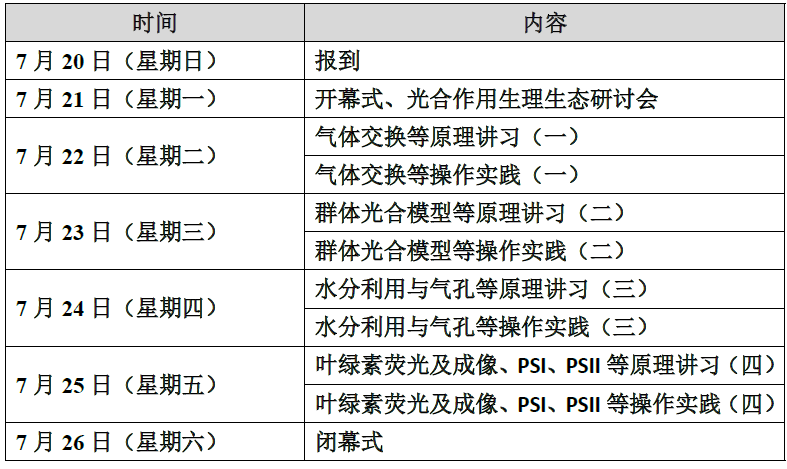 | 时间 | 内容 |
|---|---|
| 7月20日（星期日） | 报到 |
| 7月21日（星期一） | 开幕式、光合作用生理生态研讨会 |
| 7月22日（星期二） | 气体交换等原理讲习（一） |
|  | 气体交换等操作实践（一） |
| 7月23日（星期三） | 群体光合模型等原理讲习（二） |
|  | 群体光合模型等操作实践（二） |
| 7月24日（星期四） | 水分利用与气孔等原理讲习（三） |
|  | 水分利用与气孔等操作实践（三） |
| 7月25日（星期五） | 叶绿素荧光及成像、PSI、PSII等原理讲习（四） |
|  | 叶绿素荧光及成像、PSI、PSII等操作实践（四） |
| 7月26日（星期六） | 闭幕式 |